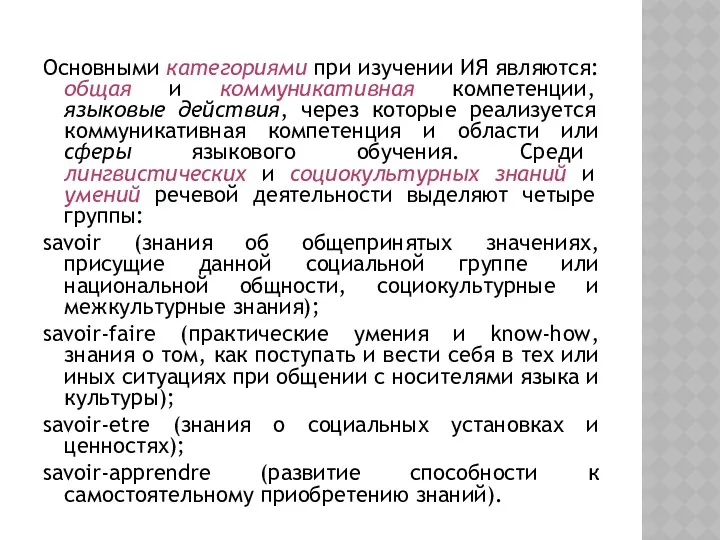 Основными категориями при изучении ИЯ являются: общая и коммуникативная компетенции, языковые действия, через которые реализуется коммуникативная компетенция и области или сферы языкового обучения. Среди лингвистических и социокультурных знаний и умений речевой деятельности выделяют четыре группы:

savoir (знания об общепринятых значениях, присущие данной социальной группе или национальной общности, социокультурные и межкультурные знания);

savoir-faire (практические умения и know-how, знания о том, как поступать и вести себя в тех или иных ситуациях при общении с носителями языка и культуры);

savoir-etre (знания о социальных установках и ценностях);

savoir-apprendre (развитие способности к самостоятельному приобретению знаний).